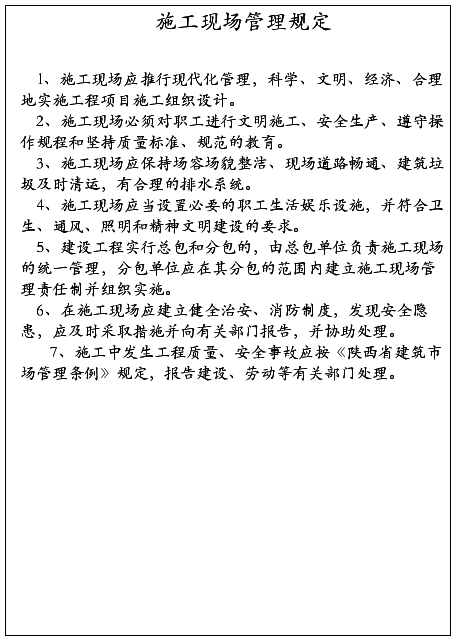 施工现场管理规定

1、施工现场应推行现代化管理，科学、文明、经济、合理地实施工程项目施工组织设计。

2、施工现场必须对职工进行文明施工、安全生产、遵守操作规程和坚持质量标准、规范的教育。

3、施工现场应保持场容场貌整洁、现场道路畅通、建筑垃圾及时清运，有合理的排水系统。

4、施工现场应当设置必要的职工生活娱乐设施，并符合卫生、通风、照明和精神文明建设的要求。

5、建设工程实行总包和分包的，由总包单位负责施工现场的统一管理，分包单位应在其分包的范围内建立施工现场管理责任制并组织实施。

6、在施工现场应建立健全治安、消防制度，发现安全隐患，应及时采取措施并向有关部门报告，并协助处理。

7、施工中发生工程质量、安全事故应按《陕西省建筑市场管理条例》规定，报告建设、劳动等有关部门处理。